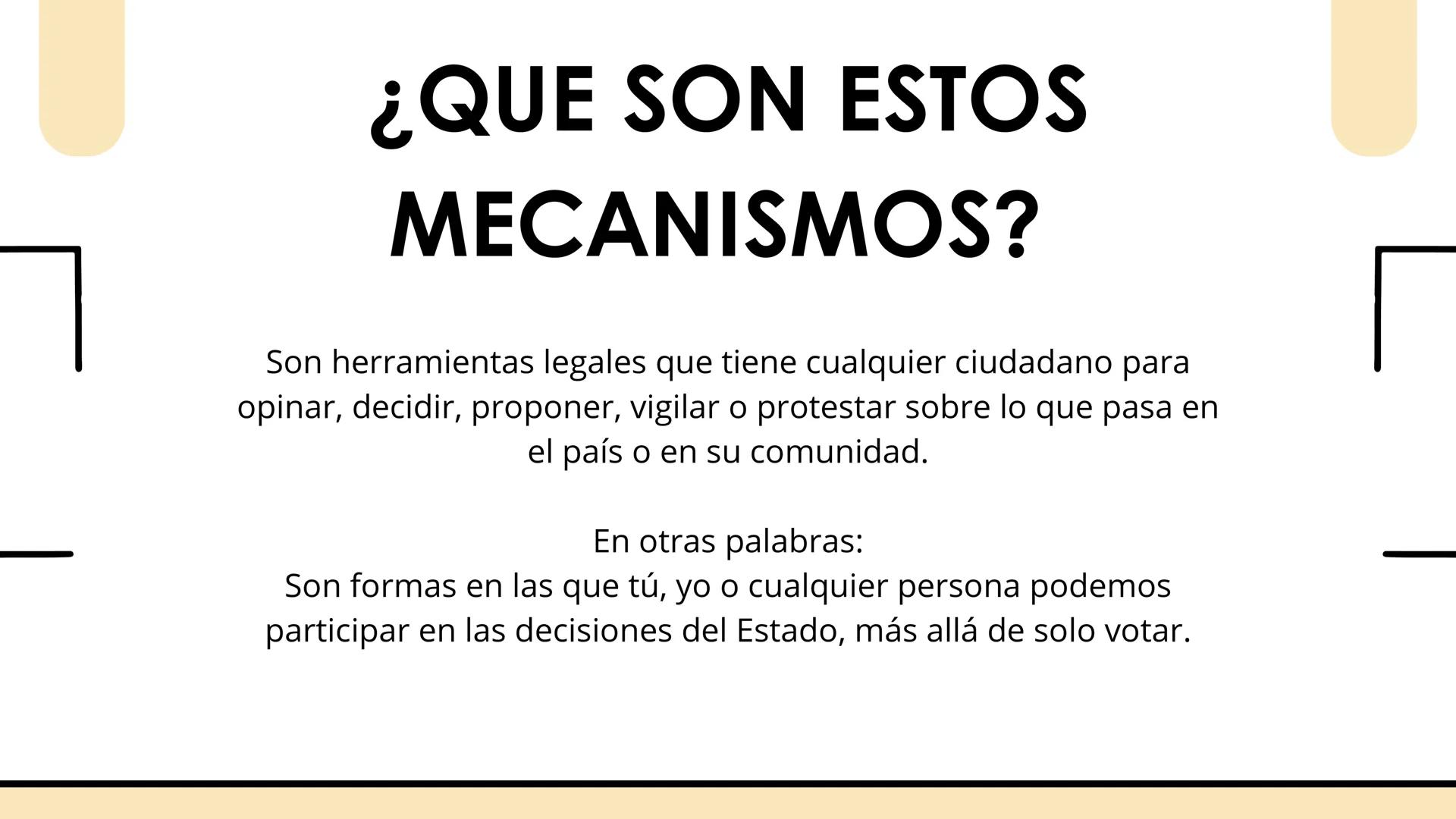 ¿QUE SON ESTOS MECANISMOS?

Son herramientas legales que tiene cualquier ciudadano para opinar, decidir, proponer, vigilar o protestar sobre lo que pasa en el país o en su comunidad.

En otras palabras:
Son formas en las que tú, yo o cualquier persona podemos participar en las decisiones del Estado, más allá de solo votar.